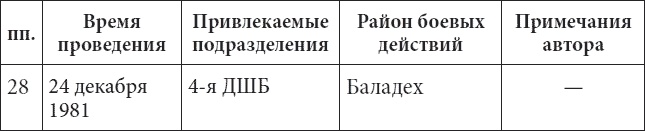 | пп. | Время проведения | Привлекаемые подразделения | Район боевых действий | Примечания автора |
|---|---|---|---|---|
| 28 | 24 декабря 1981 | 4-я ДШБ | Баладех | — |